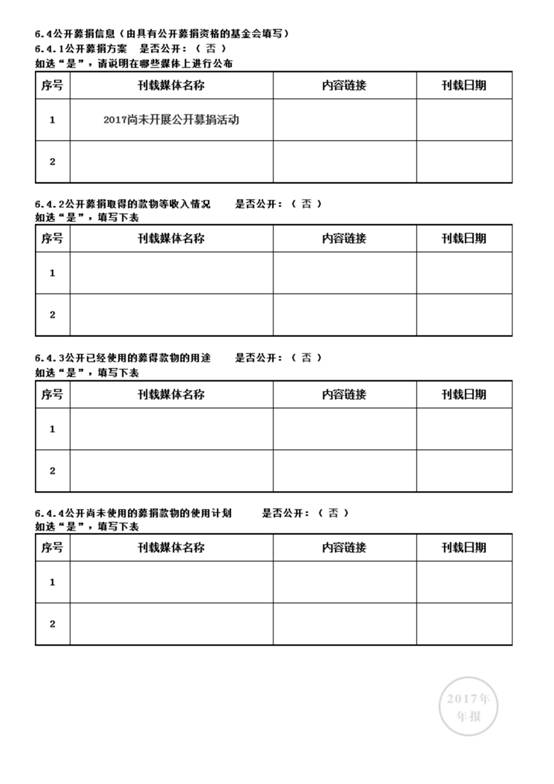 6.4公开募捐信息（由具有公开募捐资格的基金会填写）
6.4.1公开募捐方案　是否公开：（ 否 ）
如选“是”，请说明在哪些媒体上进行公布

| 序号 | 刊载媒体名称 | 内容链接 | 刊载日期 |
|---|---|---|---|
| 1 | 2017尚未开展公开募捐活动 | | |
| 2 | | | |

6.4.2公开募捐取得的款物等收入情况　是否公开：（ 否 ）
如选“是”，填写下表

| 序号 | 刊载媒体名称 | 内容链接 | 刊载日期 |
|---|---|---|---|
| 1 | | | |
| 2 | | | |

6.4.3公开已经使用的募得款物的用途　是否公开：（ 否 ）
如选“是”，填写下表

| 序号 | 刊载媒体名称 | 内容链接 | 刊载日期 |
|---|---|---|---|
| 1 | | | |
| 2 | | | |

6.4.4公开尚未使用的募捐款物的使用计划　是否公开：（ 否 ）
如选“是”，填写下表

| 序号 | 刊载媒体名称 | 内容链接 | 刊载日期 |
|---|---|---|---|
| 1 | | | |
| 2 | | | |

2017年
年报